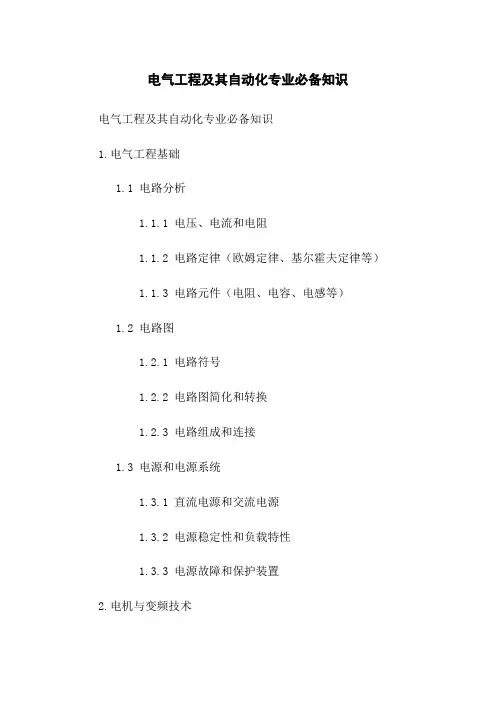 电气工程及其自动化专业必备知识

电气工程及其自动化专业必备知识

1. 电气工程基础

1.1 电路分析

1.1.1 电压、电流和电阻

1.1.2 电路定律（欧姆定律、基尔霍夫定律等）

1.1.3 电路元件（电阻、电容、电感等）

1.2 电路图

1.2.1 电路符号

1.2.2 电路图简化和转换

1.2.3 电路组成和连接

1.3 电源和电源系统

1.3.1 直流电源和交流电源

1.3.2 电源稳定性和负载特性

1.3.3 电源故障和保护装置

2. 电机与变频技术